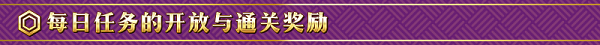 每日任务的开放与通关奖励